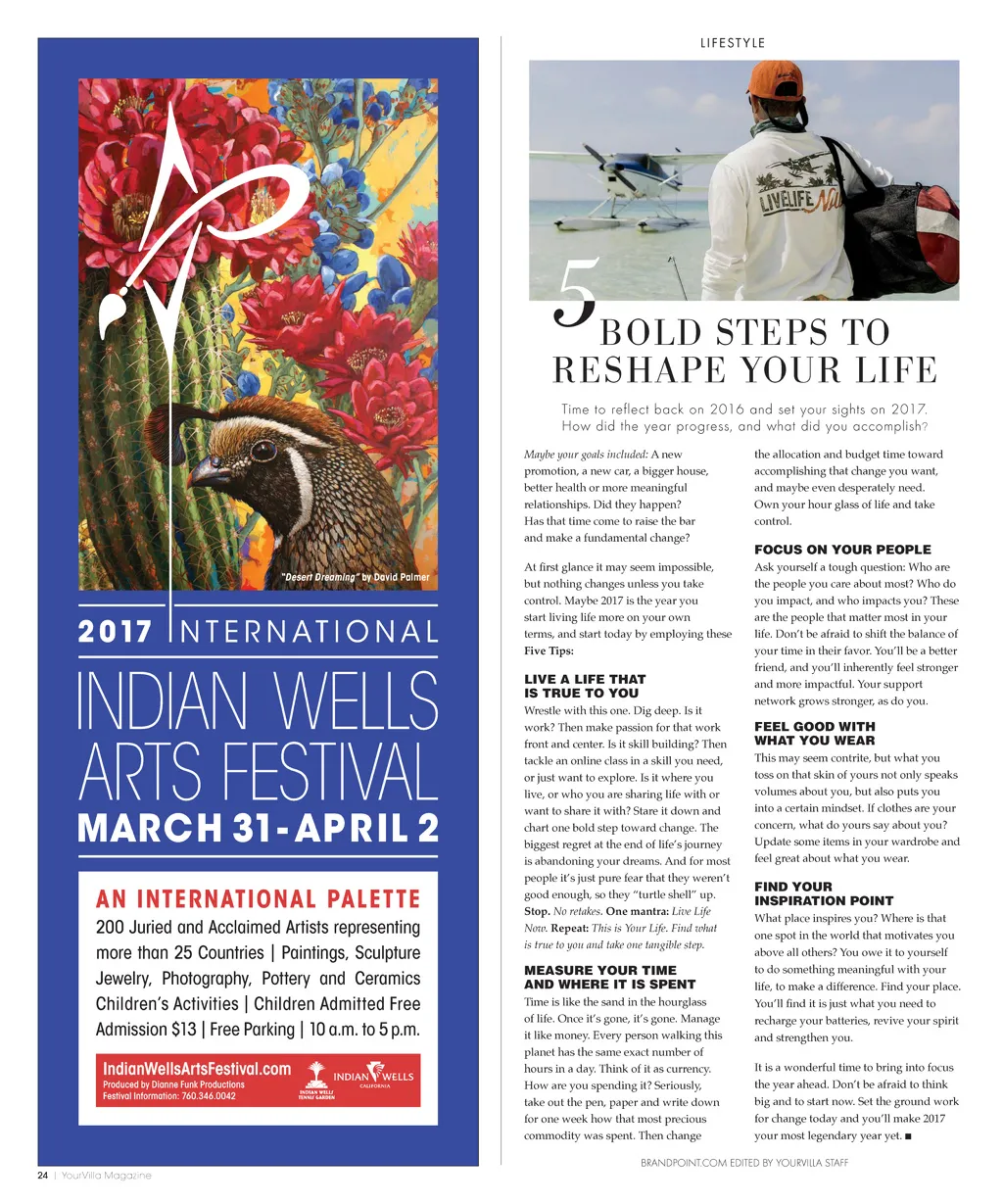 "Desert Dreaming" by David Palmer

2017 INTERNATIONAL

INDIAN WELLS ARTS FESTIVAL

MARCH 31 - APRIL 2

AN INTERNATIONAL PALETTE

200 Juried and Acclaimed Artists representing more than 25 Countries | Paintings, Sculpture Jewelry, Photography, Pottery and Ceramics Children's Activities | Children Admitted Free Admission $13 | Free Parking | 10 a.m. to 5 p.m.

IndianWellsArtsFestival.com
Produced by Dianne Funk Productions
Festival Information: 760.346.0042

INDIAN WELLS TENNIS GARDEN

INDIAN WELLS CALIFORNIA

24 | YourVilla Magazine

LIFESTYLE

LIVELIFE

5 BOLD STEPS TO RESHAPE YOUR LIFE

Time to reflect back on 2016 and set your sights on 2017. How did the year progress, and what did you accomplish?

Maybe your goals included: A new promotion, a new car, a bigger house, better health or more meaningful relationships. Did they happen? Has that time come to raise the bar and make a fundamental change?

At first glance it may seem impossible, but nothing changes unless you take control. Maybe 2017 is the year you start living life more on your own terms, and start today by employing these Five Tips:

LIVE A LIFE THAT IS TRUE TO YOU
Wrestle with this one. Dig deep. Is it work? Then make passion for that work front and center. Is it skill building? Then tackle an online class in a skill you need, or just want to explore. Is it where you live, or who you are sharing life with or want to share it with? Stare it down and chart one bold step toward change. The biggest regret at the end of life's journey is abandoning your dreams. And for most people it's just pure fear that they weren't good enough, so they "turtle shell" up. Stop. No retakes. One mantra: Live Life Now. Repeat: This is Your Life. Find what is true to you and take one tangible step.

MEASURE YOUR TIME AND WHERE IT IS SPENT
Time is like the sand in the hourglass of life. Once it's gone, it's gone. Manage it like money. Every person walking this planet has the same exact number of hours in a day. Think of it as currency. How are you spending it? Seriously, take out the pen, paper and write down for one week how that most precious commodity was spent. Then change the allocation and budget time toward accomplishing that change you want, and maybe even desperately need. Own your hour glass of life and take control.

FOCUS ON YOUR PEOPLE
Ask yourself a tough question: Who are the people you care about most? Who do you impact, and who impacts you? These are the people that matter most in your life. Don't be afraid to shift the balance of your time in their favor. You'll be a better friend, and you'll inherently feel stronger and more impactful. Your support network grows stronger, as do you.

FEEL GOOD WITH WHAT YOU WEAR
This may seem contrite, but what you toss on that skin of yours not only speaks volumes about you, but also puts you into a certain mindset. If clothes are your concern, what do yours say about you? Update some items in your wardrobe and feel great about what you wear.

FIND YOUR INSPIRATION POINT
What place inspires you? Where is that one spot in the world that motivates you above all others? You owe it to yourself to do something meaningful with your life, to make a difference. Find your place. You'll find it is just what you need to recharge your batteries, revive your spirit and strengthen you.

It is a wonderful time to bring into focus the year ahead. Don't be afraid to think big and to start now. Set the ground work for change today and you'll make 2017 your most legendary year yet. ■

BRANDPOINT.COM EDITED BY YOURVILLA STAFF